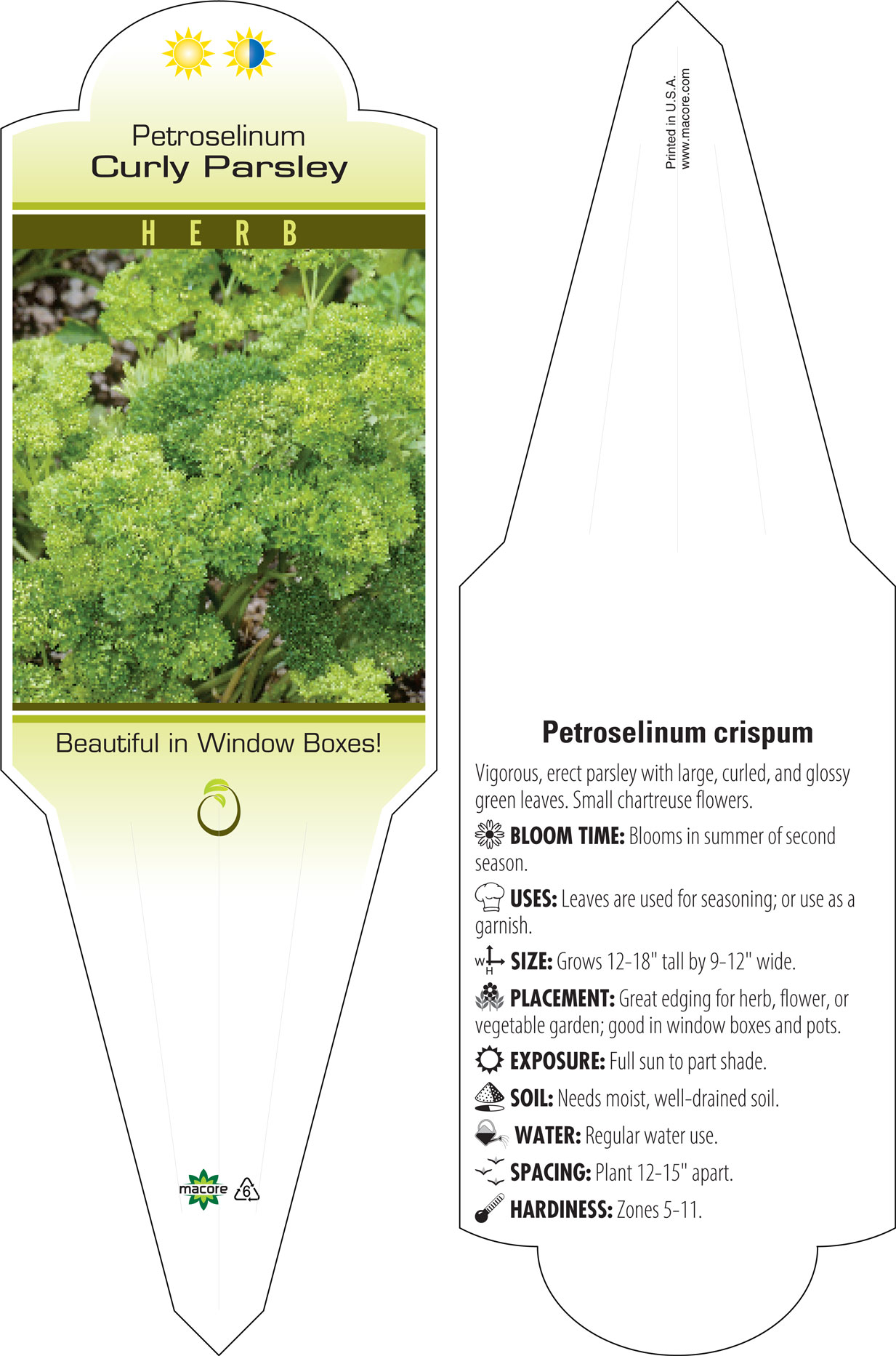 Petroselinum
Curly Parsley

HERB

Beautiful in Window Boxes!

macore 6

Printed in U.S.A.
www.macore.com

Petroselinum crispum

Vigorous, erect parsley with large, curled, and glossy green leaves. Small chartreuse flowers.

BLOOM TIME: Blooms in summer of second season.

USES: Leaves are used for seasoning; or use as a garnish.

W H SIZE: Grows 12-18" tall by 9-12" wide.

PLACEMENT: Great edging for herb, flower, or vegetable garden; good in window boxes and pots.

EXPOSURE: Full sun to part shade.

SOIL: Needs moist, well-drained soil.

WATER: Regular water use.

SPACING: Plant 12-15" apart.

HARDINESS: Zones 5-11.